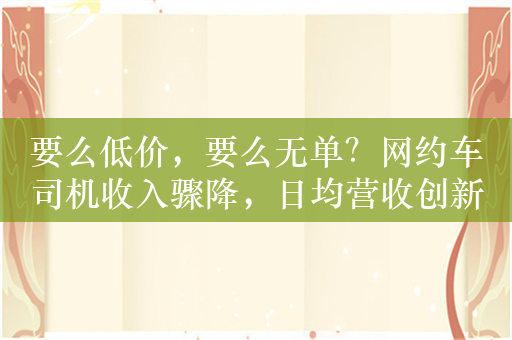 要么低价，要么无单？网约车司机收入骤降，日均营收创新